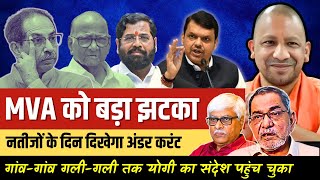 MVA को बड़ा झटका

नतीजों के दिन दिखेगा अंडर करंट

गांव-गांव गली-गली तक योगी का संदेश पहुंच चुका